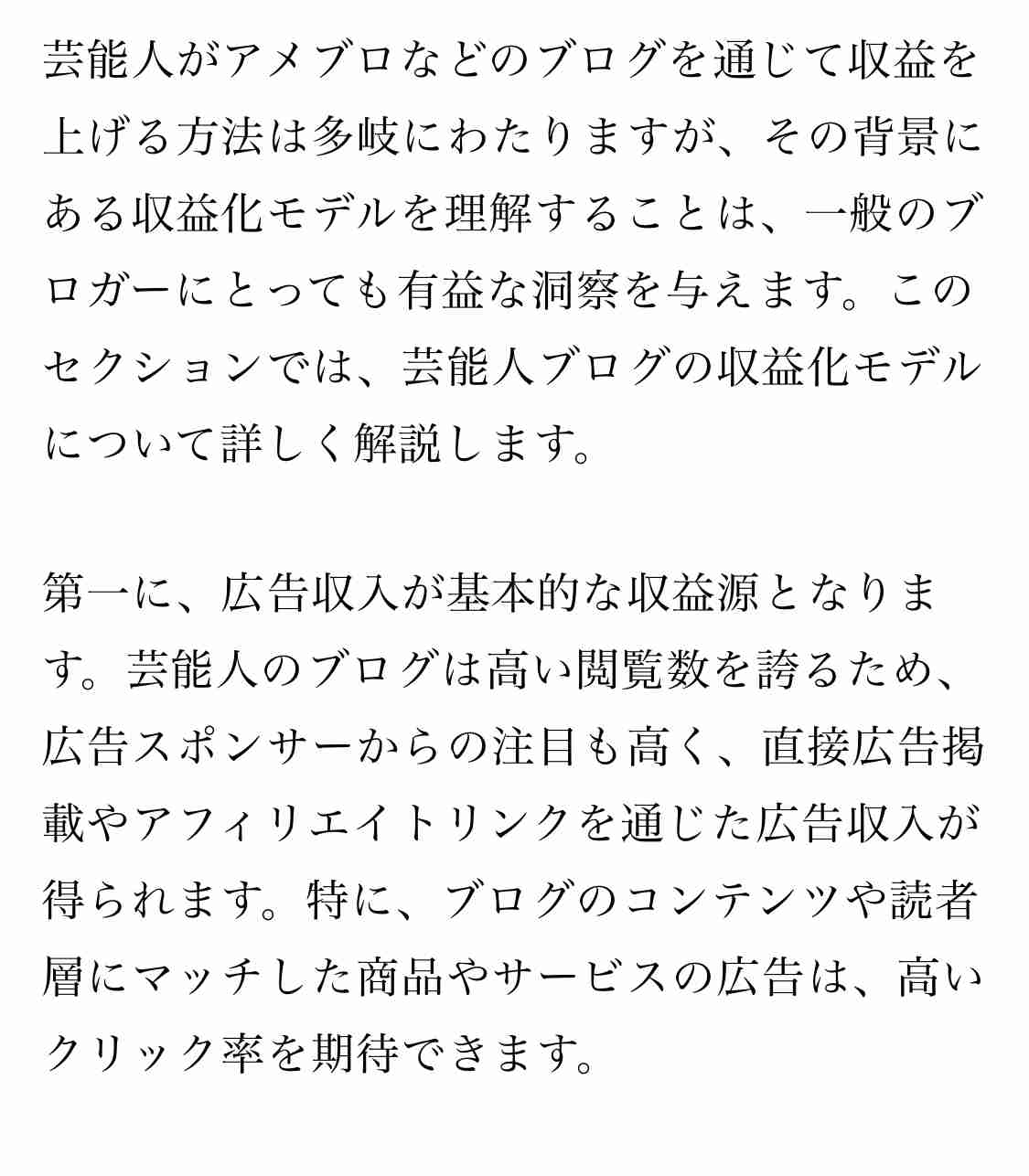 芸能人がアメブロなどのブログを通じて収益を上げる方法は多岐にわたりますが、その背景にある収益化モデルを理解することは、一般のブロガーにとっても有益な洞察を与えます。このセクションでは、芸能人ブログの収益化モデルについて詳しく解説します。

第一に、広告収入が基本的な収益源となります。芸能人のブログは高い閲覧数を誇るため、広告スポンサーからの注目も高く、直接広告掲載やアフィリエイトリンクを通じた広告収入が得られます。特に、ブログのコンテンツや読者層にマッチした商品やサービスの広告は、高いクリック率を期待できます。